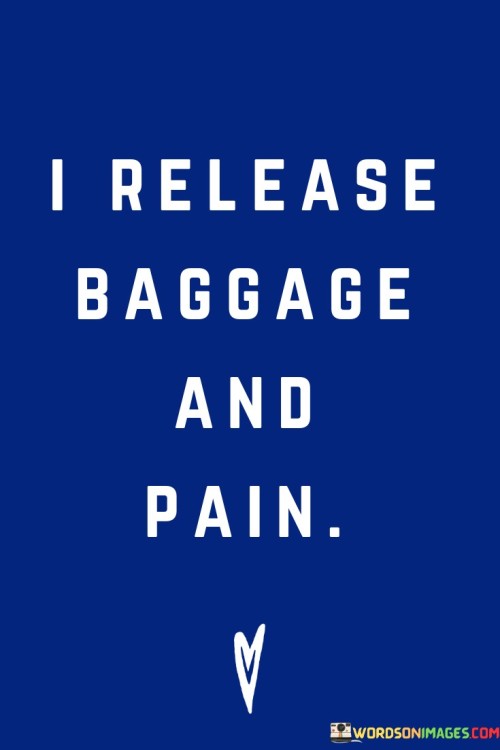 I RELEASE BAGGAGE AND PAIN.

WORDSONIMAGES.COM